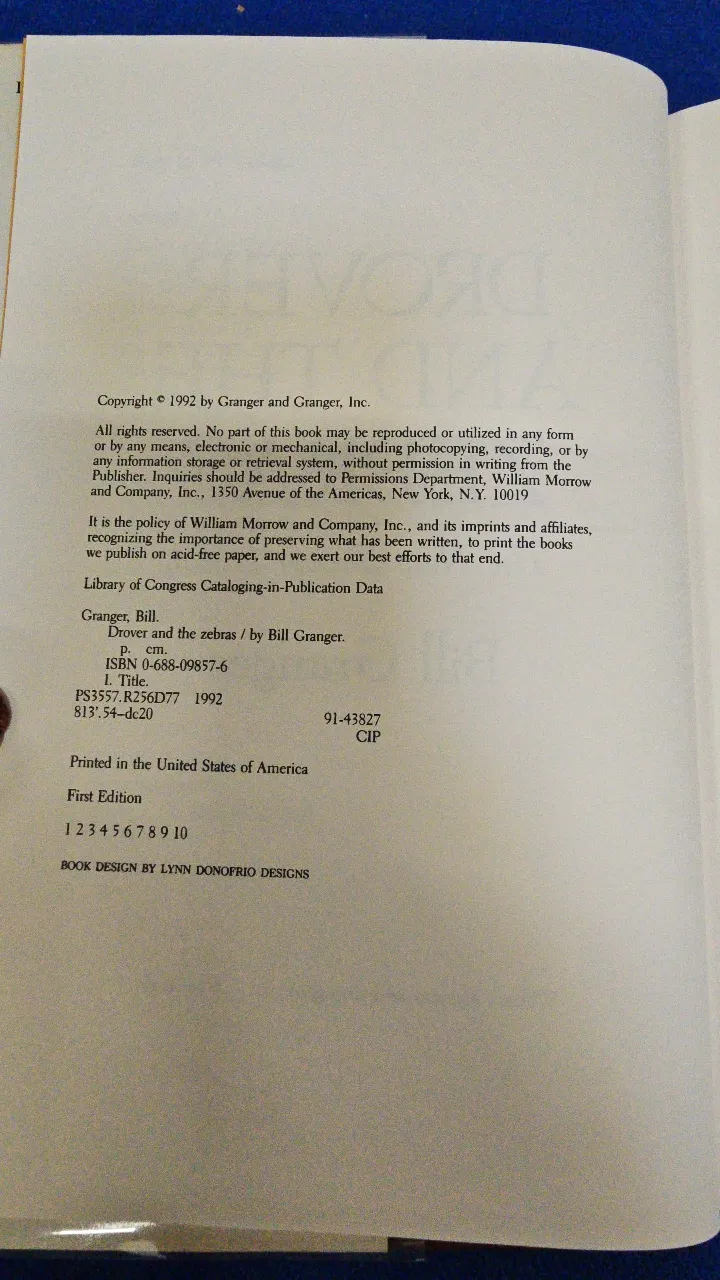 Copyright © 1992 by Granger and Granger, Inc.

All rights reserved. No part of this book may be reproduced or utilized in any form or by any means, electronic or mechanical, including photocopying, recording, or by any information storage or retrieval system, without permission in writing from the Publisher. Inquiries should be addressed to Permissions Department, William Morrow and Company, Inc., 1350 Avenue of the Americas, New York, N.Y. 10019

It is the policy of William Morrow and Company, Inc., and its imprints and affiliates, recognizing the importance of preserving what has been written, to print the books we publish on acid-free paper, and we exert our best efforts to that end.

Library of Congress Cataloging-in-Publication Data

Granger, Bill.
Drover and the zebras / by Bill Granger.
p. cm.
ISBN 0-688-09857-6
I. Title.
PS3557.R256D77 1992
813'.54–dc20
91-43827
CIP

Printed in the United States of America

First Edition

1 2 3 4 5 6 7 8 9 10

BOOK DESIGN BY LYNN DONOFRIO DESIGNS